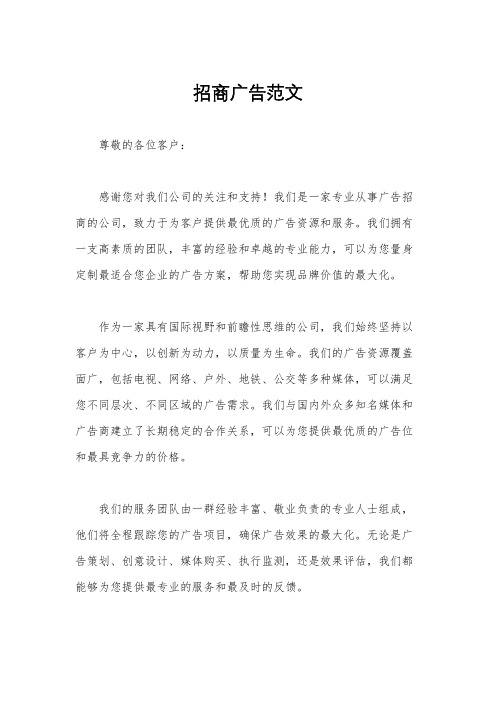 招商广告范文

尊敬的各位客户：

感谢您对我们公司的关注和支持！我们是一家专业从事广告招商的公司，致力于为客户提供最优质的广告资源和服务。我们拥有一支高素质的团队，丰富的经验和卓越的专业能力，可以为您量身定制最适合您企业的广告方案，帮助您实现品牌价值的最大化。

作为一家具有国际视野和前瞻性思维的公司，我们始终坚持以客户为中心，以创新为动力，以质量为生命。我们的广告资源覆盖面广，包括电视、网络、户外、地铁、公交等多种媒体，可以满足您不同层次、不同区域的广告需求。我们与国内外众多知名媒体和广告商建立了长期稳定的合作关系，可以为您提供最优质的广告位和最具竞争力的价格。

我们的服务团队由一群经验丰富、敬业负责的专业人士组成，他们将全程跟踪您的广告项目，确保广告效果的最大化。无论是广告策划、创意设计、媒体购买、执行监测，还是效果评估，我们都能够为您提供最专业的服务和最及时的反馈。